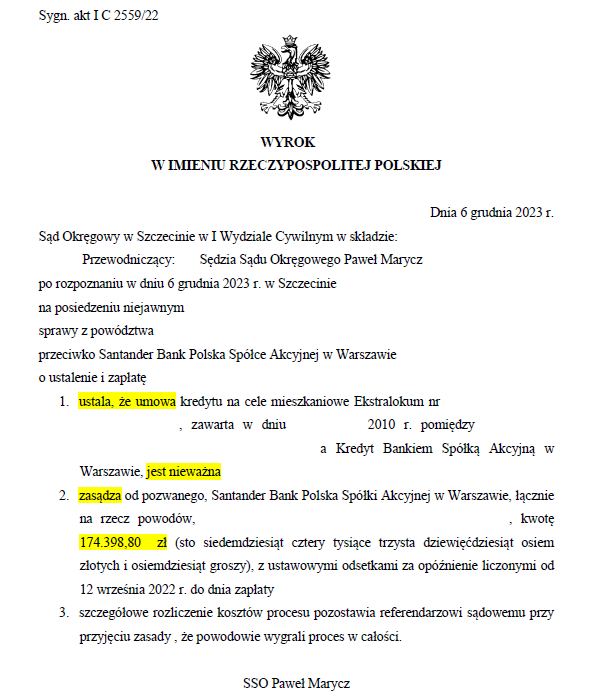 Sygn. akt I C 2559/22

WYROK
W IMIENIU RZECZYPOSPOLITEJ POLSKIEJ

Dnia 6 grudnia 2023 r.

Sąd Okręgowy w Szczecinie w I Wydziale Cywilnym w składzie:
Przewodniczący: Sędzia Sądu Okręgowego Paweł Marycz
po rozpoznaniu w dniu 6 grudnia 2023 r. w Szczecinie
na posiedzeniu niejawnym
sprawy z powództwa
przeciwko Santander Bank Polska Spółce Akcyjnej w Warszawie
o ustalenie i zapłatę

1. ustala, że umowa kredytu na cele mieszkaniowe Ekstralokum nr , zawarta w dniu 2010 r. pomiędzy a Kredyt Bankiem Spółką Akcyjną w Warszawie, jest nieważna

2. zasądza od pozwanego, Santander Bank Polska Spółki Akcyjnej w Warszawie, łącznie na rzecz powodów, , kwotę 174.398,80 zł (sto siedemdziesiąt cztery tysiące trzysta dziewięćdziesiąt osiem złotych i osiemdziesiąt groszy), z ustawowymi odsetkami za opóźnienie liczonymi od 12 września 2022 r. do dnia zapłaty

3. szczegółowe rozliczenie kosztów procesu pozostawia referendarzowi sądowemu przy przyjęciu zasady , że powodowie wygrali proces w całości.

SSO Paweł Marycz